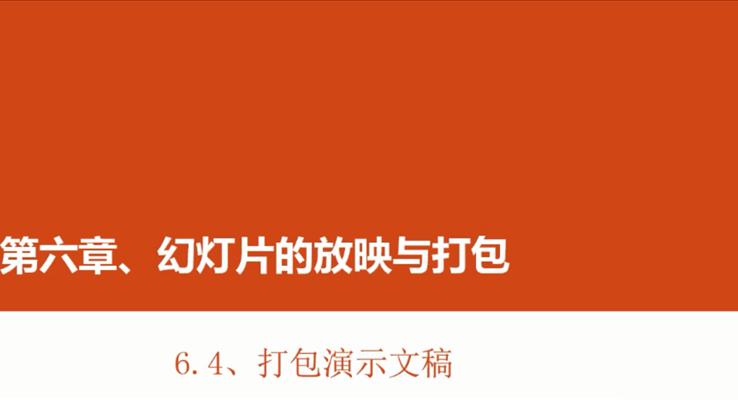 第六章、幻灯片的放映与打包

6.4、打包演示文稿